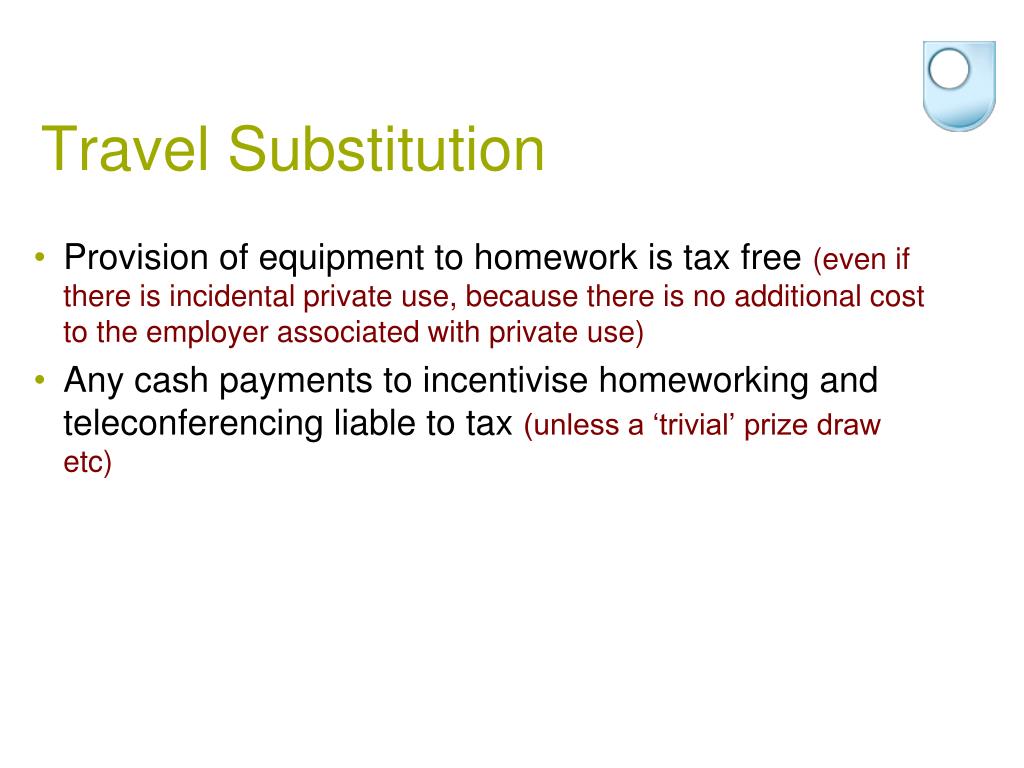 Travel Substitution

• Provision of equipment to homework is tax free (even if there is incidental private use, because there is no additional cost to the employer associated with private use)
• Any cash payments to incentivise homeworking and teleconferencing liable to tax (unless a ‘trivial’ prize draw etc)